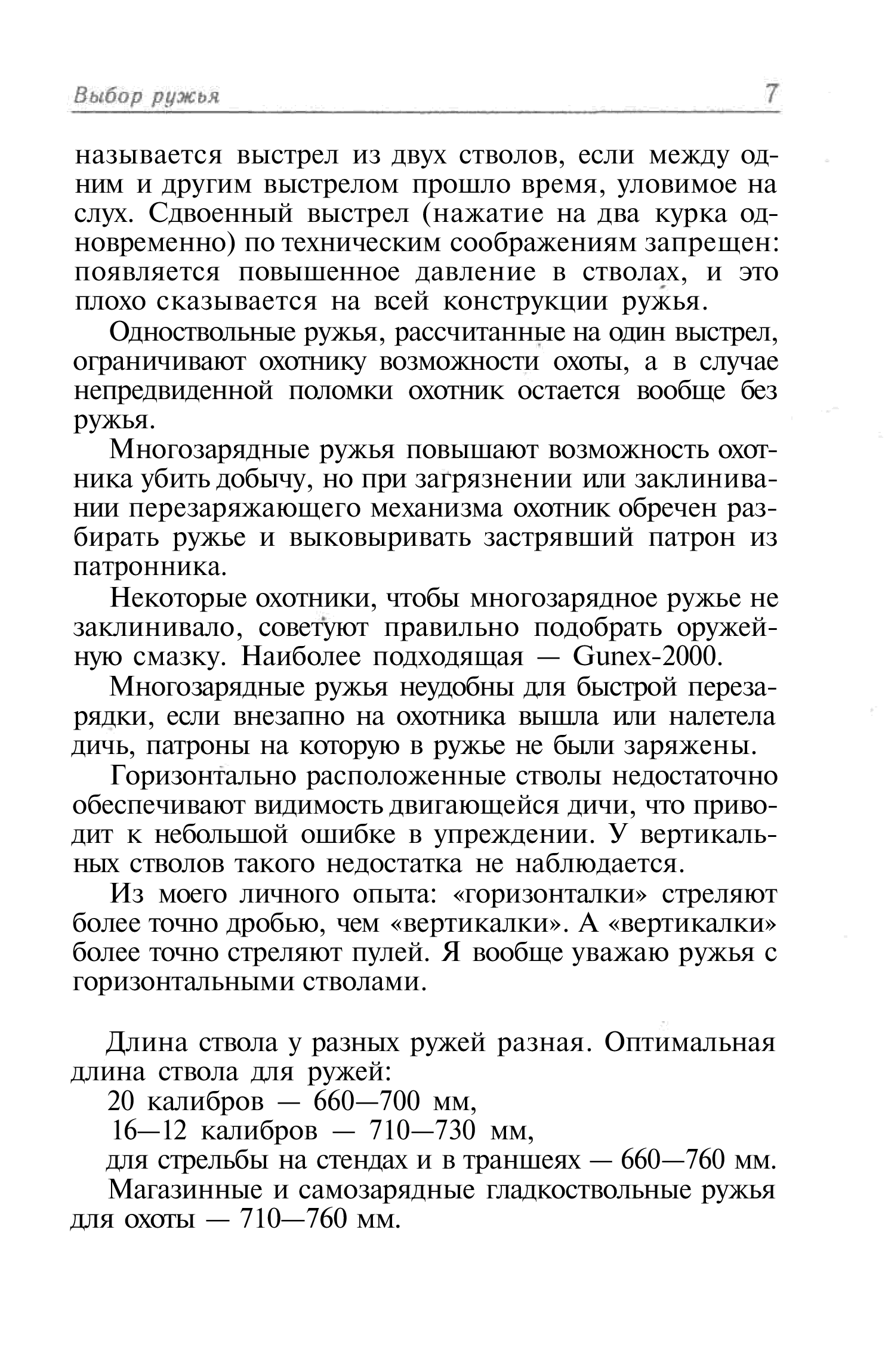 Выбор ружья 7

называется выстрел из двух стволов, если между одним и другим выстрелом прошло время, уловимое на слух. Сдвоенный выстрел (нажатие на два курка одновременно) по техническим соображениям запрещен: появляется повышенное давление в стволах, и это плохо сказывается на всей конструкции ружья.

Одноствольные ружья, рассчитанные на один выстрел, ограничивают охотнику возможности охоты, а в случае непредвиденной поломки охотник остается вообще без ружья.

Многозарядные ружья повышают возможность охотника убить добычу, но при загрязнении или заклинивании перезаряжающего механизма охотник обречен разбирать ружье и выковыривать застрявший патрон из патронника.

Некоторые охотники, чтобы многозарядное ружье не заклинивало, советуют правильно подобрать оружейную смазку. Наиболее подходящая — Gunex-2000.

Многозарядные ружья неудобны для быстрой перезарядки, если внезапно на охотника вышла или налетела дичь, патроны на которую в ружье не были заряжены.

Горизонтально расположенные стволы недостаточно обеспечивают видимость двигающейся дичи, что приводит к небольшой ошибке в упреждении. У вертикальных стволов такого недостатка не наблюдается.

Из моего личного опыта: «горизонталки» стреляют более точно дробью, чем «вертикалки». А «вертикалки» более точно стреляют пулей. Я вообще уважаю ружья с горизонтальными стволами.

Длина ствола у разных ружей разная. Оптимальная длина ствола для ружей:

20 калибров — 660—700 мм,

16—12 калибров — 710—730 мм,

для стрельбы на стендах и в траншеях — 660—760 мм.

Магазинные и самозарядные гладкоствольные ружья для охоты — 710—760 мм.